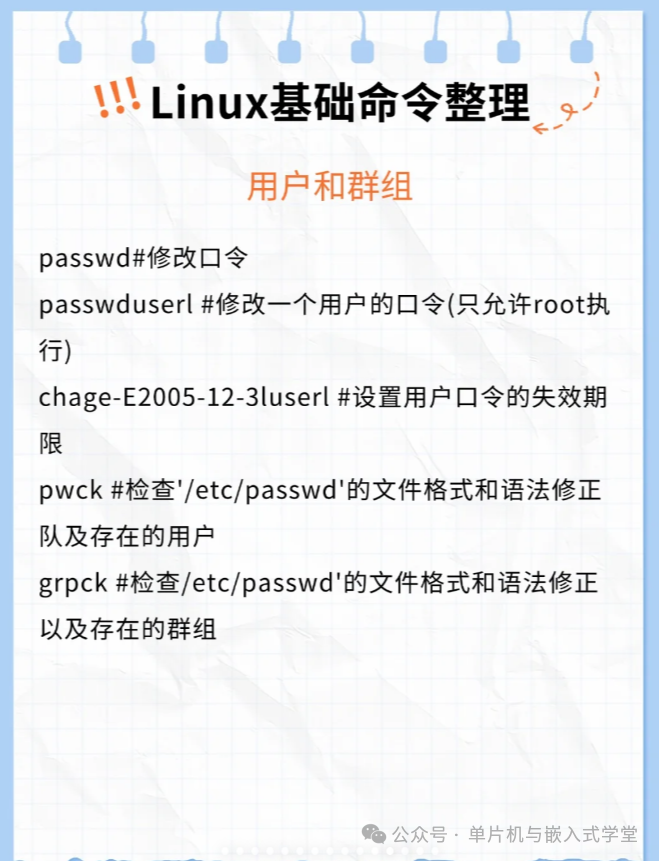 !!! Linux基础命令整理

用户和群组

passwd#修改口令

passwduserl #修改一个用户的口令(只允许root执行)

chage-E2005-12-3luserl #设置用户口令的失效期限

pwck #检查'/etc/passwd'的文件格式和语法修正队及存在的用户

grpck #检查/etc/passwd'的文件格式和语法修正以及存在的群组

公众号 · 单片机与嵌入式学堂